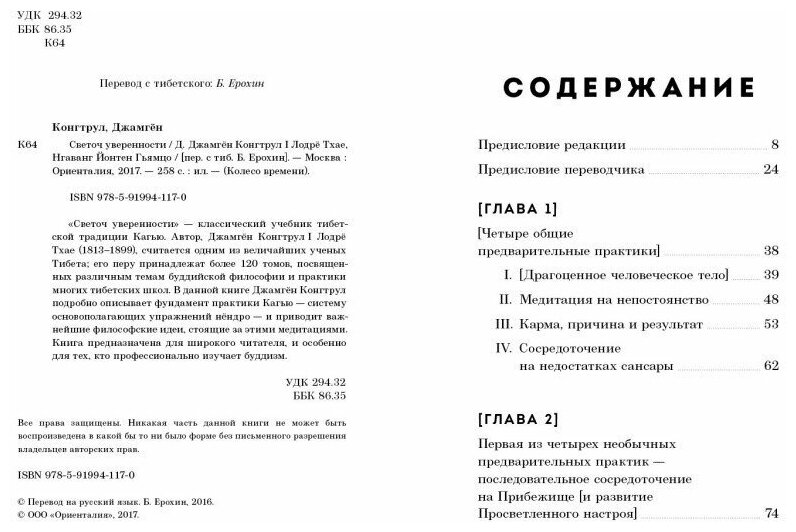 УДК 294.32
ББК 86.35
К64

Перевод с тибетского: Б. Ерохин

Конгтрул, Джамгён

К64 Светоч уверенности / Д. Джамгён Конгтрул I Лодрё Тхае, Нгаванг Йонтен Гьямцо / [пер. с тиб. Б. Ерохин]. — Москва : Ориенталия, 2017. — 258 с. : ил. — (Колесо времени).

ISBN 978-5-91994-117-0

«Светоч уверенности» — классический учебник тибетской традиции Кагью. Автор, Джамгён Конгтрул I Лодрё Тхае (1813–1899), считается одним из величайших ученых Тибета; его перу принадлежат более 120 томов, посвященных различным темам буддийской философии и практики многих тибетских школ. В данной книге Джамгён Конгтрул подробно описывает фундамент практики Кагью — систему основополагающих упражнений нёндро — и приводит важнейшие философские идеи, стоящие за этими медитациями. Книга предназначена для широкого читателя, и особенно для тех, кто профессионально изучает буддизм.

УДК 294.32
ББК 86.35

Все права защищены. Никакая часть данной книги не может быть воспроизведена в какой бы то ни было форме без письменного разрешения владельцев авторских прав.

ISBN 978-5-91994-117-0

© Перевод на русский язык. Б. Ерохин, 2016.
© ООО «Ориенталия», 2017.

СОДЕРЖАНИЕ

Предисловие редакции 8
Предисловие переводчика 24

[ГЛАВА 1]

[Четыре общие предварительные практики] 38
I. [Драгоценное человеческое тело] 39
II. Медитация на непостоянство 48
III. Карма, причина и результат 53
IV. Сосредоточение на недостатках сансары 62

[ГЛАВА 2]

Первая из четырех необычных предварительных практик — последовательное сосредоточение на Прибежище [и развитие Просветленного настроя] 74